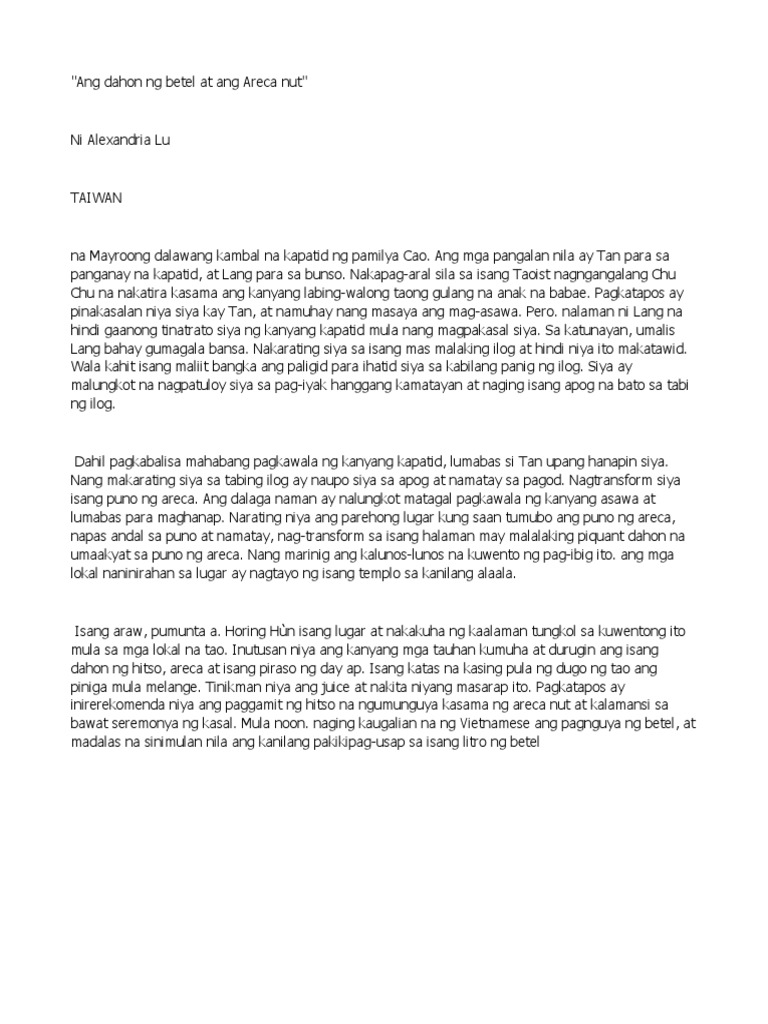 "Ang dahon ng betel at ang Areca nut"

Ni Alexandria Lu

TAIWAN

na Mayroong dalawang kambal na kapatid ng pamilya Cao. Ang mga pangalan nila ay Tan para sa panganay na kapatid, at Lang para sa bunso. Nakapag-aral sila sa isang Taoist nagngangalang Chu Chu na nakatira kasama ang kanyang labing-walong taong gulang na anak na babae. Pagkatapos ay pinakasalan niya siya kay Tan, at namuhay nang masaya ang mag-asawa. Pero. nalaman ni Lang na hindi gaanong tinatrato siya ng kanyang kapatid mula nang magpakasal siya. Sa katunayan, umalis Lang bahay gumagala bansa. Nakarating siya sa isang mas malaking ilog at hindi niya ito makatawid. Wala kahit isang maliit bangka ang paligid para ihatid siya sa kabilang panig ng ilog. Siya ay malungkot na nagpatuloy siya sa pag-iyak hanggang kamatayan at naging isang apog na bato sa tabi ng ilog.

Dahil pagkabalisa mahabang pagkawala ng kanyang kapatid, lumabas si Tan upang hanapin siya. Nang makarating siya sa tabing ilog ay naupo siya sa apog at namatay sa pagod. Nagtransform siya isang puno ng areca. Ang dalaga naman ay nalungkot matagal pagkawala ng kanyang asawa at lumabas para maghanap. Narating niya ang parehong lugar kung saan tumubo ang puno ng areca, napas andal sa puno at namatay, nag-transform sa isang halaman may malalaking piquant dahon na umaakyat sa puno ng areca. Nang marinig ang kalunos-lunos na kuwento ng pag-ibig ito. ang mga lokal naninirahan sa lugar ay nagtayo ng isang templo sa kanilang alaala.

Isang araw, pumunta a. Horing Hùn isang lugar at nakakuha ng kaalaman tungkol sa kuwentong ito mula sa mga lokal na tao. Inutusan niya ang kanyang mga tauhan kumuha at durugin ang isang dahon ng hitso, areca at isang piraso ng day ap. Isang katas na kasing pula ng dugo ng tao ang piniga mula melange. Tinikman niya ang juice at nakita niyang masarap ito. Pagkatapos ay inirerekomenda niya ang paggamit ng hitso na ngumunguya kasama ng areca nut at kalamansi sa bawat seremonya ng kasal. Mula noon. naging kaugalian na ng Vietnamese ang pagnguya ng betel, at madalas na sinimulan nila ang kanilang pakikipag-usap sa isang litro ng betel